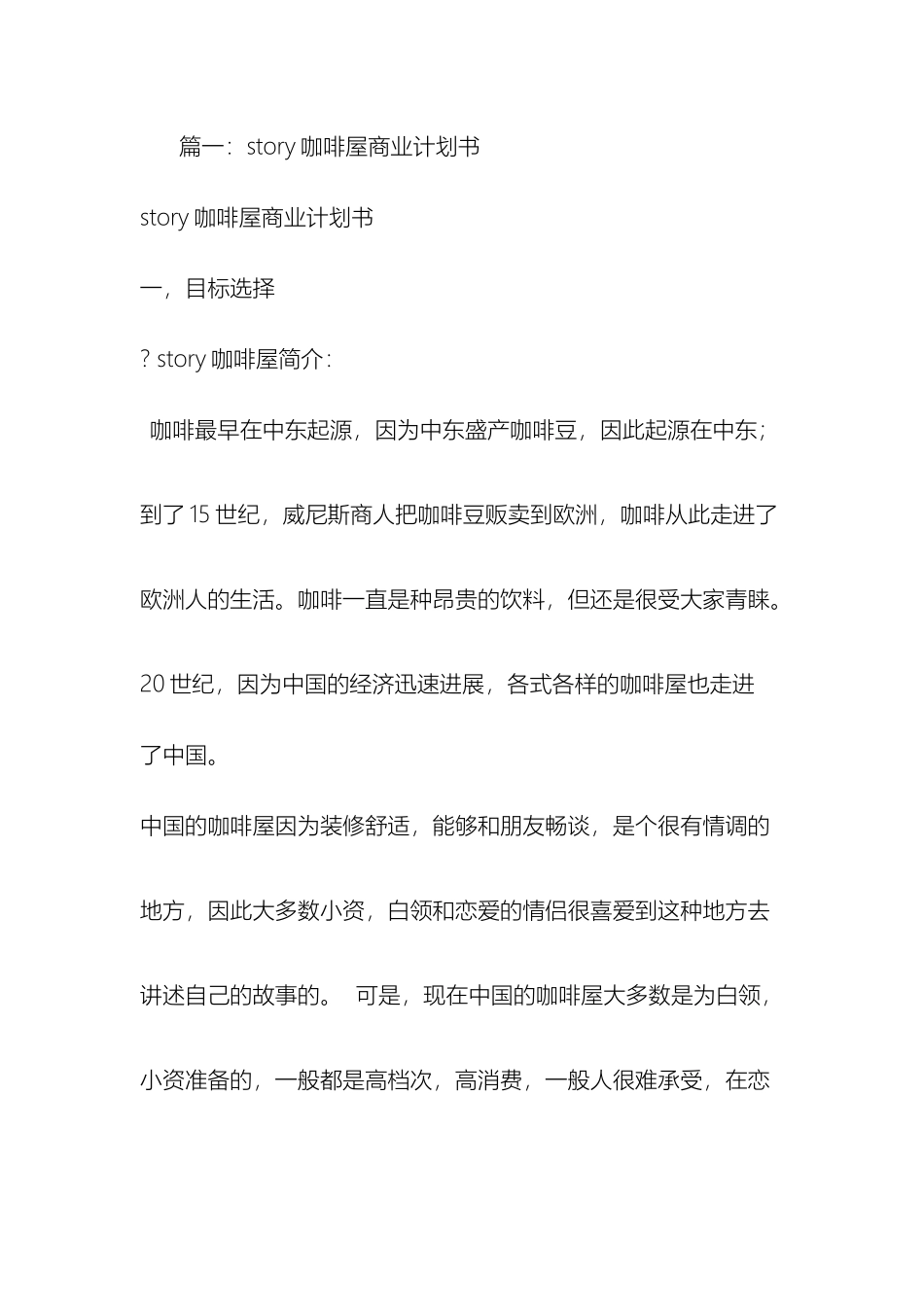 篇一：story 咖啡屋商业计划书

story 咖啡屋商业计划书

一，目标选择

? story 咖啡屋简介：

咖啡最早在中东起源，因为中东盛产咖啡豆，因此起源在中东；到了 15 世纪，威尼斯商人把咖啡豆贩卖到欧洲，咖啡从此走进了欧洲人的生活。咖啡一直是种昂贵的饮料，但还是很受大家青睐。20 世纪，因为中国的经济迅速进展，各式各样的咖啡屋也走进了中国。

中国的咖啡屋因为装修舒适，能够和朋友畅谈，是个很有情调的地方，因此大多数小资，白领和恋爱的情侣很喜爱到这种地方去讲述自己的故事的。 可是，现在中国的咖啡屋大多数是为白领，小资准备的，一般都是高档次，高消费，一般人很难承受，在恋